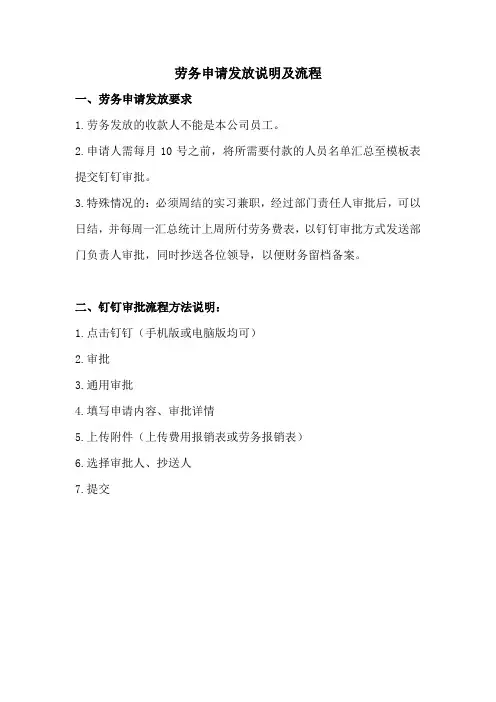 劳务申请发放说明及流程

一、劳务申请发放要求

1.劳务发放的收款人不能是本公司员工。

2.申请人需每月 10 号之前，将所需要付款的人员名单汇总至模板表提交钉钉审批。

3.特殊情况的：必须周结的实习兼职，经过部门责任人审批后，可以日结，并每周一汇总统计上周所付劳务费表，以钉钉审批方式发送部门负责人审批，同时抄送各位领导，以便财务留档备案。

二、钉钉审批流程方法说明：

1.点击钉钉（手机版或电脑版均可）

2.审批

3.通用审批

4.填写申请内容、审批详情

5.上传附件（上传费用报销表或劳务报销表）

6.选择审批人、抄送人

7.提交